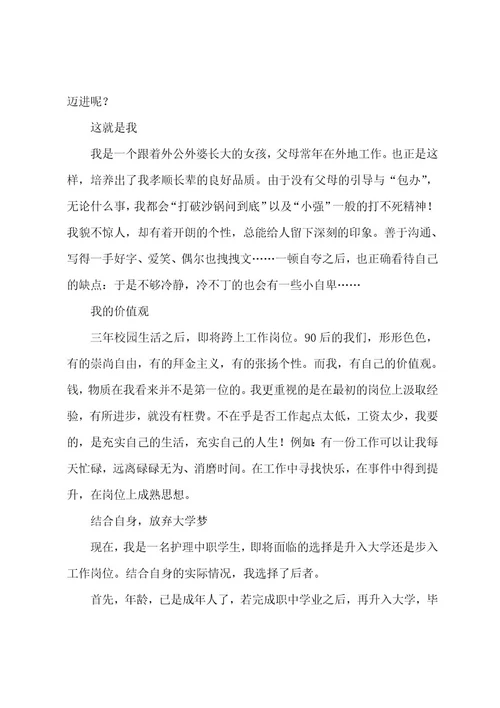 迈进呢？

这就是我

我是一个跟着外公外婆长大的女孩，父母常年在外地工作。也正是这样，培养出了我孝顺长辈的良好品质。由于没有父母的引导与“包办”，无论什么事，我都会“打破沙锅问到底”以及“小强”一般的打不死精神！我貌不惊人，却有着开朗的个性，总能给人留下深刻的印象。善于沟通、写得一手好字、爱笑、偶尔也拽拽文……一顿自夸之后，也正确看待自己的缺点：于是不够冷静，冷不丁的也会有一些小自卑……

我的价值观

三年校园生活之后，即将跨上工作岗位。90后的我们，形形色色，有的崇尚自由，有的拜金主义，有的张扬个性。而我，有自己的价值观。钱，物质在我看来并不是第一位的。我更重视的是在最初的岗位上汲取经验，有所进步，就没有枉费。不在乎是否工作起点太低，工资太少，我要的，是充实自己的生活，充实自己的人生！例如：有一份工作可以让我每天忙碌，远离碌碌无为、消磨时间。在工作中寻找快乐，在事件中得到提升，在岗位上成熟思想。

结合自身，放弃大学梦

现在，我是一名护理中职学生，即将面临的选择是升入大学还是步入工作岗位。结合自身的实际情况，我选择了后者。

首先，年龄，已是成年人了，若完成职中学业之后，再升入大学，毕